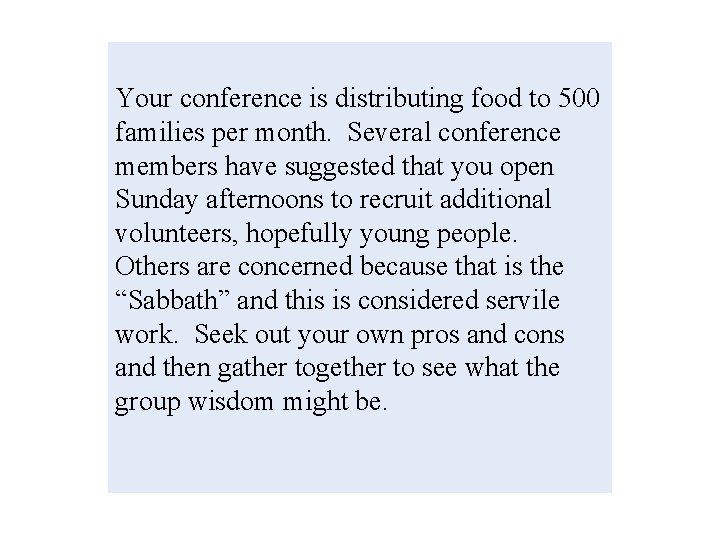 Your conference is distributing food to 500 families per month. Several conference members have suggested that you open Sunday afternoons to recruit additional volunteers, hopefully young people. Others are concerned because that is the "Sabbath" and this is considered servile work. Seek out your own pros and cons and then gather together to see what the group wisdom might be.